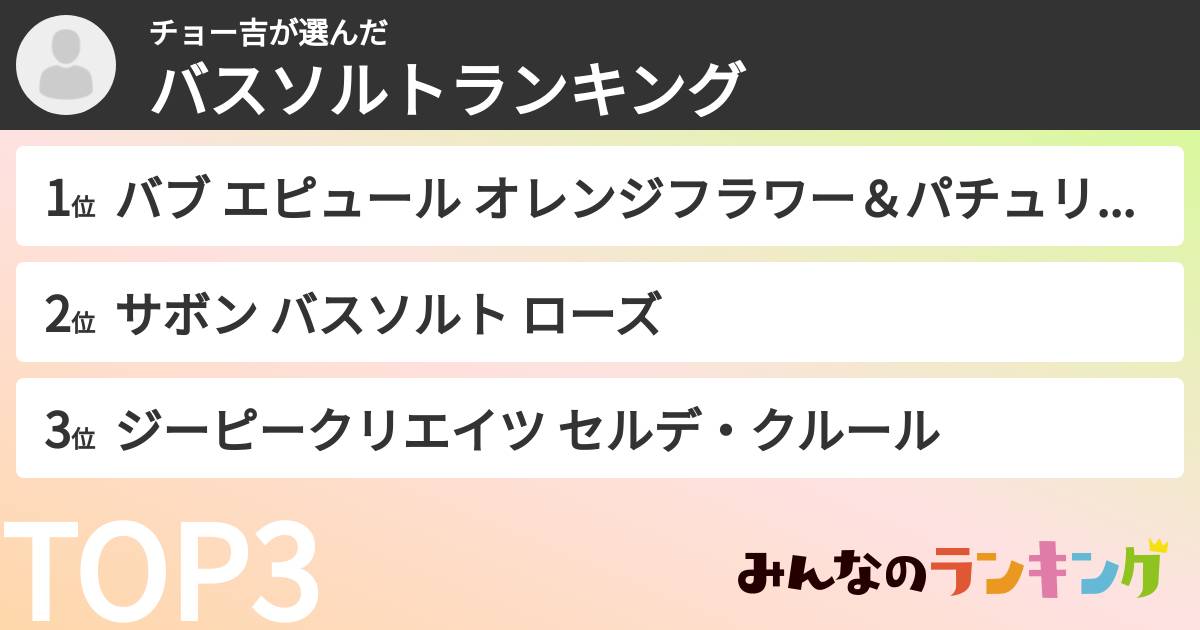 チョー吉が選んだ
バスソルトランキング

1位 バブ エピュール オレンジフラワー＆パチュリ...

2位 サボン バスソルト ローズ

3位 ジーピークリエイツ セルデ・クルール

TOP3

みんなのランキング